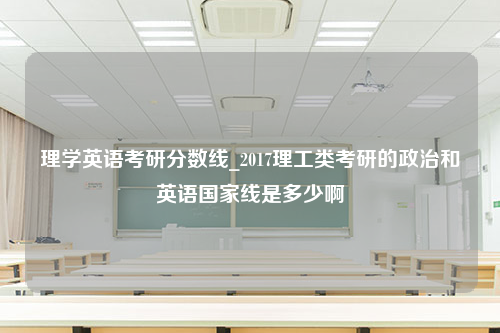 理学英语考研分数线_2017理工类考研的政治和英语国家线是多少啊